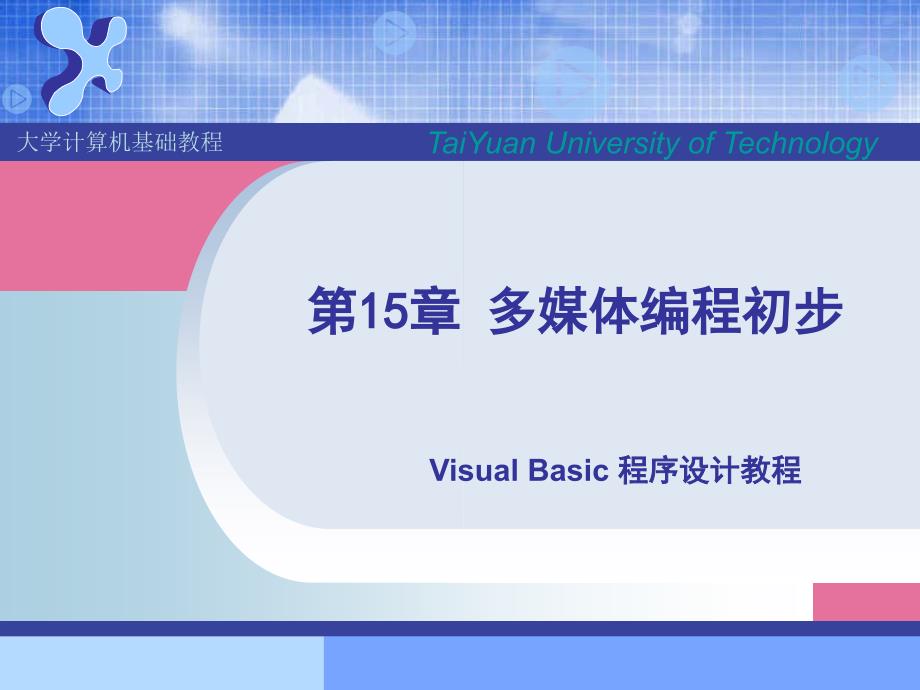 大学计算机基础教程

TaiYuan University of Technology

第15章 多媒体编程初步

Visual Basic 程序设计教程